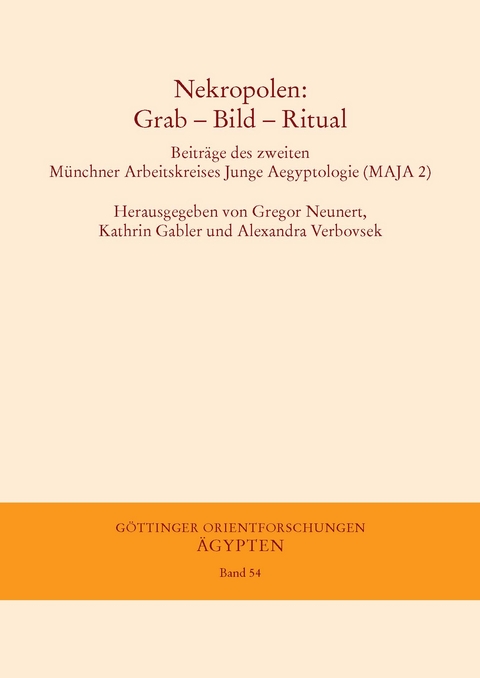 Nekropolen:
Grab – Bild – Ritual

Beiträge des zweiten
Münchner Arbeitskreises Junge Aegyptologie (MAJA 2)

Herausgegeben von Gregor Neunert,
Kathrin Gabler und Alexandra Verbovsek

GÖTTINGER ORIENTFORSCHUNGEN
ÄGYPTEN

Band 54